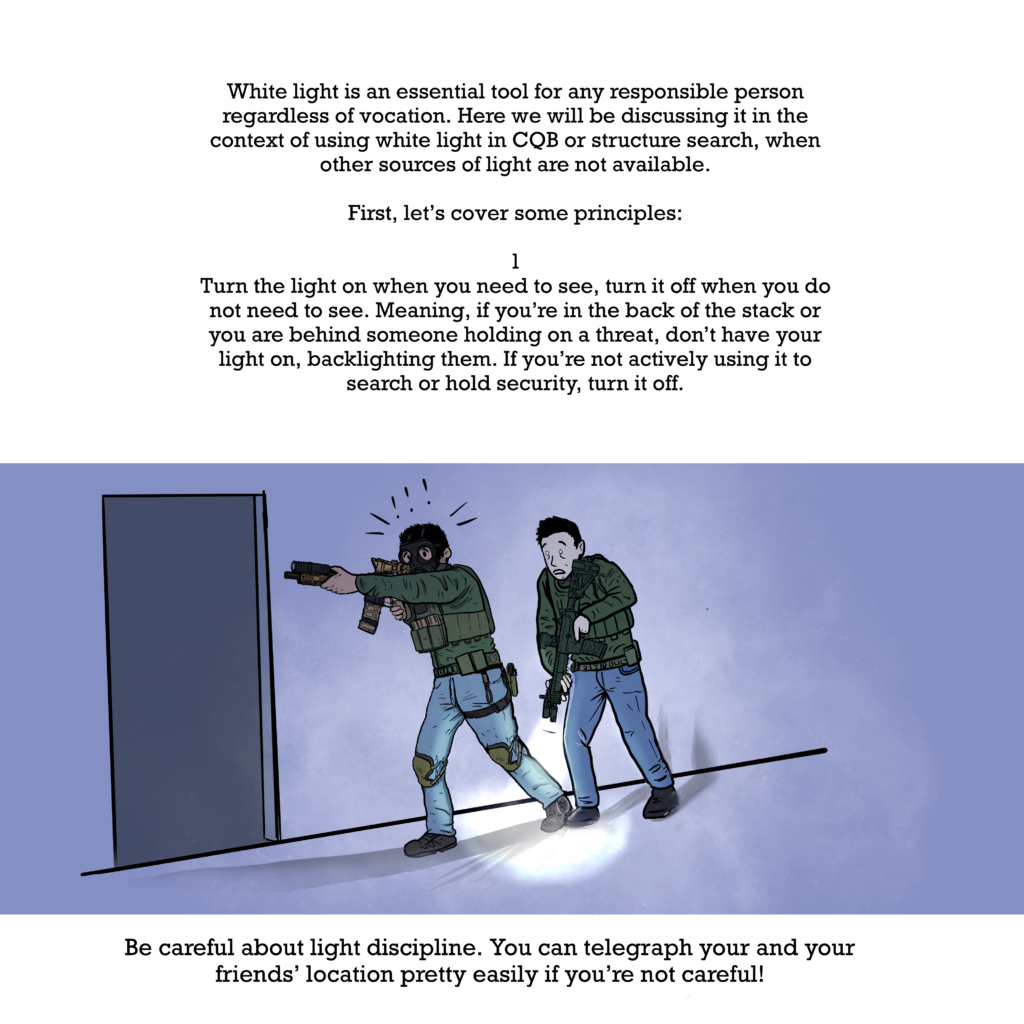 White light is an essential tool for any responsible person regardless of vocation. Here we will be discussing it in the context of using white light in CQB or structure search, when other sources of light are not available.

First, let's cover some principles:

1
Turn the light on when you need to see, turn it off when you do not need to see. Meaning, if you're in the back of the stack or you are behind someone holding on a threat, don't have your light on, backlighting them. If you're not actively using it to search or hold security, turn it off.

Be careful about light discipline. You can telegraph your and your friends' location pretty easily if you're not careful!